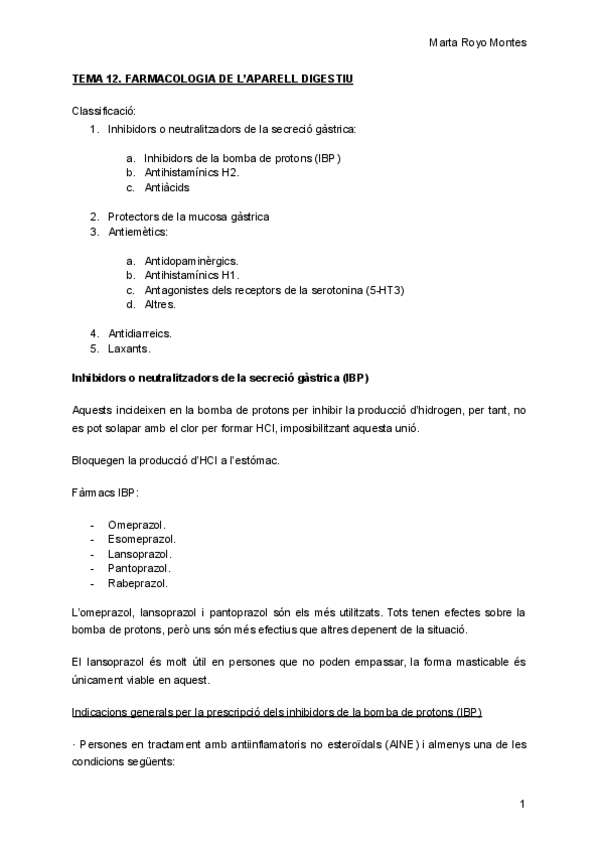 Marta Royo Montes

TEMA 12. FARMACOLOGIA DE L'APARELL DIGESTIU

Classificació:

1. Inhibidors o neutralitzadors de la secreció gàstrica:

a. Inhibidors de la bomba de protons (IBP)
b. Antihistamínics H2.
c. Antiàcids

2. Protectors de la mucosa gàstrica
3. Antiemètics:

a. Antidopaminèrgics.
b. Antihistamínics H1.
c. Antagonistes dels receptors de la serotonina (5-HT3)
d. Altres.

4. Antidiarreics.
5. Laxants.

Inhibidors o neutralitzadors de la secreció gàstrica (IBP)

Aquests incideixen en la bomba de protons per inhibir la producció d'hidrogen, per tant, no es pot solapar amb el clor per formar HCl, impossibilitzant aquesta unió.

Bloquegen la producció d'HCl a l'estómac.

Fàrmacs IBP:

- Omeprazol.
- Esomeprazol.
- Lansoprazol.
- Pantoprazol.
- Rabeprazol.

L'omeprazol, lansoprazol i pantoprazol són els més utilitzats. Tots tenen efectes sobre la bomba de protons, però uns són més efectius que altres depenent de la situació.

El lansoprazol és molt útil en persones que no poden empassar, la forma masticable és únicament viable en aquest.

Indicacions generals per la prescripció dels inhibidors de la bomba de protons (IBP)

· Persones en tractament amb antiinflamatoris no esteroïdals (AINE) i almenys una de les condicions següents:

1